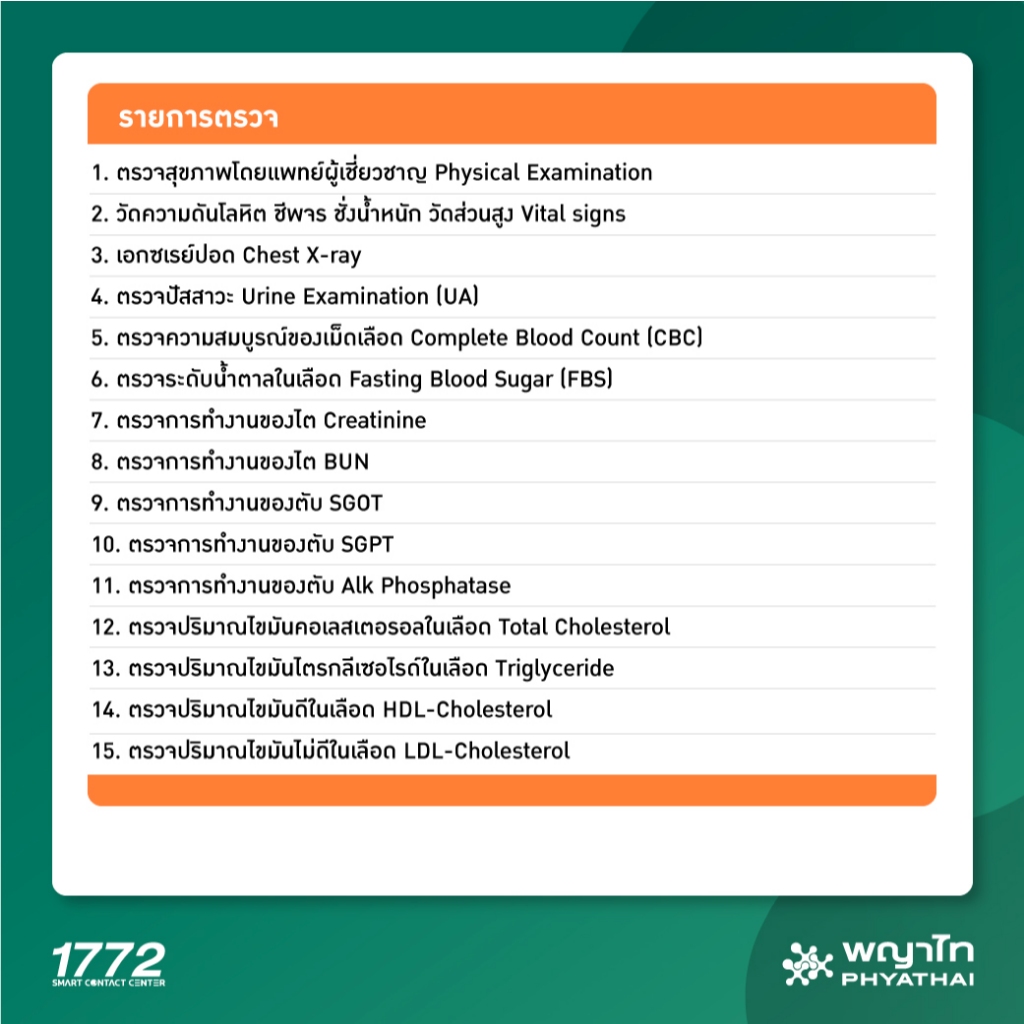 รายการตรวจ

1. ตรวจสุขภาพโดยแพทย์ผู้เชี่ยวชาญ Physical Examination
2. วัดความดันโลหิต ชีพจร ชั่งน้ำหนัก วัดส่วนสูง Vital signs
3. เอกซเรย์ปอด Chest X-ray
4. ตรวจปัสสาวะ Urine Examination (UA)
5. ตรวจความสมบูรณ์ของเม็ดเลือด Complete Blood Count (CBC)
6. ตรวจระดับน้ำตาลในเลือด Fasting Blood Sugar (FBS)
7. ตรวจการทำงานของไต Creatinine
8. ตรวจการทำงานของไต BUN
9. ตรวจการทำงานของตับ SGOT
10. ตรวจการทำงานของตับ SGPT
11. ตรวจการทำงานของตับ Alk Phosphatase
12. ตรวจปริมาณไขมันคอเลสเตอรอลในเลือด Total Cholesterol
13. ตรวจปริมาณไขมันไตรกลีเซอไรด์ในเลือด Triglyceride
14. ตรวจปริมาณไขมันดีในเลือด HDL-Cholesterol
15. ตรวจปริมาณไขมันไม่ดีในเลือด LDL-Cholesterol

1772
SMART CONTACT CENTER

พญาไท
PHYATHAI